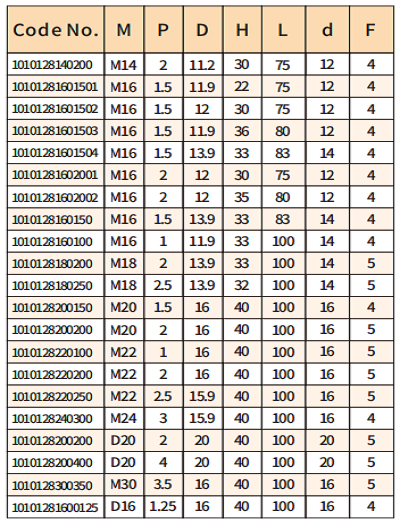 | Code No. | M | P | D | H | L | d | F |
|---|---|---|---|---|---|---|---|
| 1010128140200 | M14 | 2 | 11.2 | 30 | 75 | 12 | 4 |
| 10101281601501 | M16 | 1.5 | 11.9 | 22 | 75 | 12 | 4 |
| 10101281601502 | M16 | 1.5 | 12 | 30 | 75 | 12 | 4 |
| 10101281601503 | M16 | 1.5 | 11.9 | 36 | 80 | 12 | 4 |
| 10101281601504 | M16 | 1.5 | 13.9 | 33 | 83 | 14 | 4 |
| 10101281602001 | M16 | 2 | 12 | 30 | 75 | 12 | 4 |
| 10101281602002 | M16 | 2 | 12 | 35 | 80 | 12 | 4 |
| 1010128160150 | M16 | 1.5 | 13.9 | 33 | 83 | 14 | 4 |
| 1010128160100 | M16 | 1 | 11.9 | 33 | 100 | 14 | 4 |
| 1010128180200 | M18 | 2 | 13.9 | 33 | 100 | 14 | 5 |
| 1010128180250 | M18 | 2.5 | 13.9 | 32 | 100 | 14 | 5 |
| 1010128200150 | M20 | 1.5 | 16 | 40 | 100 | 16 | 4 |
| 1010128200200 | M20 | 2 | 16 | 40 | 100 | 16 | 5 |
| 1010128220100 | M22 | 1 | 16 | 40 | 100 | 16 | 5 |
| 1010128220200 | M22 | 2 | 16 | 40 | 100 | 16 | 5 |
| 1010128220250 | M22 | 2.5 | 15.9 | 40 | 100 | 16 | 5 |
| 1010128240300 | M24 | 3 | 15.9 | 40 | 100 | 16 | 4 |
| 1010128200200 | D20 | 2 | 20 | 40 | 100 | 20 | 5 |
| 1010128200400 | D20 | 4 | 20 | 40 | 100 | 20 | 5 |
| 1010128300350 | M30 | 3.5 | 16 | 40 | 100 | 16 | 5 |
| 10101281600125 | D16 | 1.25 | 16 | 40 | 100 | 16 | 4 |